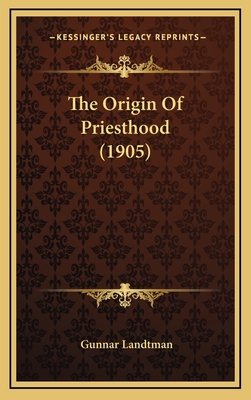 —KESSINGER'S LEGACY REPRINTS—

The Origin Of Priesthood (1905)

Gunnar Landtman